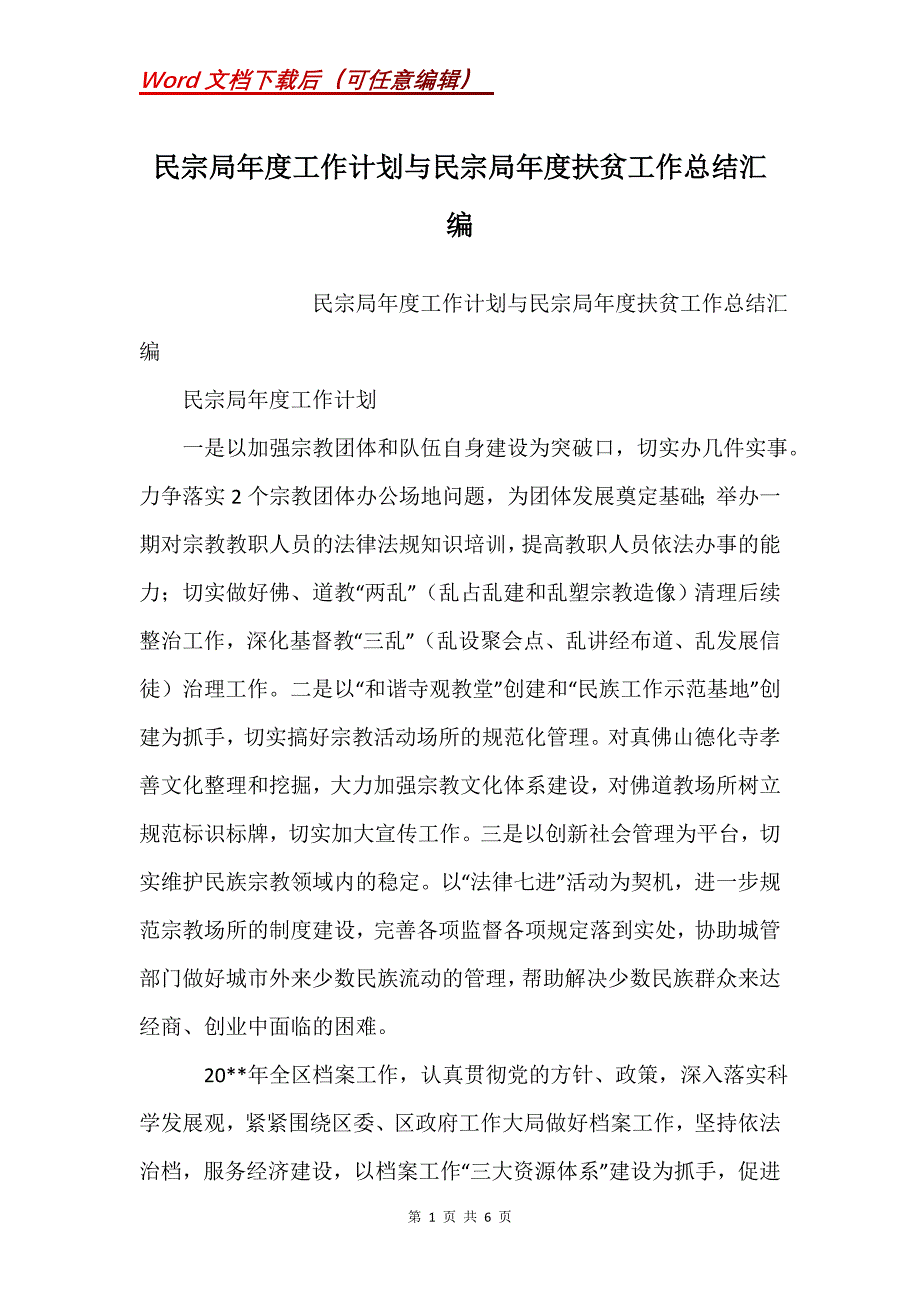 Word 文档下载后（可任意编辑）

民宗局年度工作计划与民宗局年度扶贫工作总结汇编

民宗局年度工作计划与民宗局年度扶贫工作总结汇编

民宗局年度工作计划

一是以加强宗教团体和队伍自身建设为突破口，切实办几件实事。力争落实 2 个宗教团体办公场地问题，为团体发展奠定基础；举办一期对宗教教职人员的法律法规知识培训，提高教职人员依法办事的能力；切实做好佛、道教“两乱”（乱占乱建和乱塑宗教造像）清理后续整治工作，深化基督教“三乱”（乱设聚会点、乱讲经布道、乱发展信徒）治理工作。二是以“和谐寺观教堂”创建和“民族工作示范基地”创建为抓手，切实搞好宗教活动场所的规范化管理。对真佛山德化寺孝善文化整理和挖掘，大力加强宗教文化体系建设，对佛道教场所树立规范标识标牌，切实加大宣传工作。三是以创新社会管理为平台，切实维护民族宗教领域内的稳定。以“法律七进”活动为契机，进一步规范宗教场所的制度建设，完善各项监督各项规定落到实处，协助城管部门做好城市外来少数民族流动的管理，帮助解决少数民族群众来达经商、创业中面临的困难。

20**年全区档案工作，认真贯彻党的方针、政策，深入落实科学发展观，紧紧围绕区委、区政府工作大局做好档案工作，坚持依法治档，服务经济建设，以档案工作“三大资源体系”建设为抓手，促进

第 1 页 共 6 页